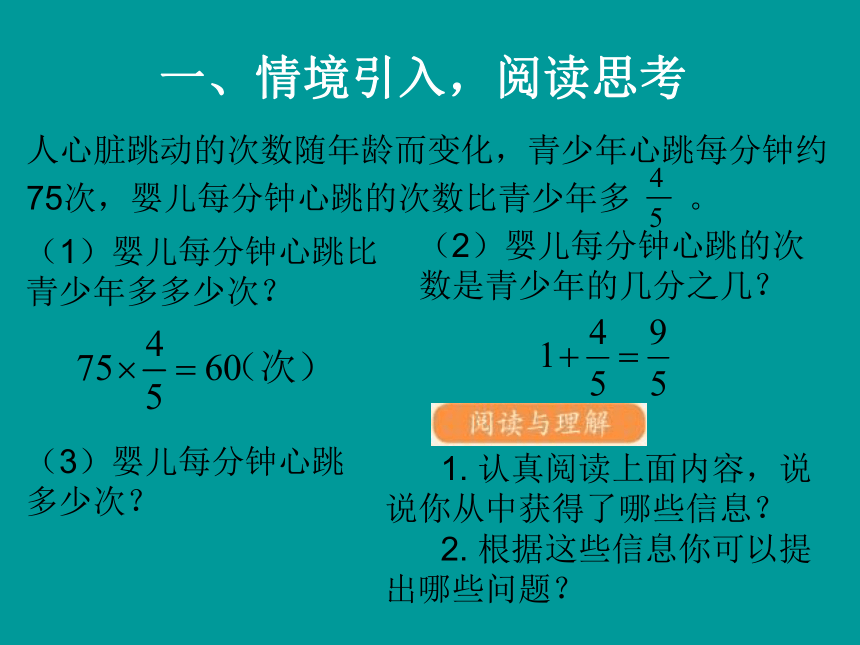 一、情境引入，阅读思考

人心脏跳动的次数随年龄而变化，青少年心跳每分钟约75次，婴儿每分钟心跳的次数比青少年多 $\frac{4}{5}$ 。

（1）婴儿每分钟心跳比青少年多多少次？

$75\times\frac{4}{5}=60$（次）

（3）婴儿每分钟心跳多少次？

（2）婴儿每分钟心跳的次数是青少年的几分之几？

$1+\frac{4}{5}=\frac{9}{5}$

阅读与理解

1. 认真阅读上面内容，说说你从中获得了哪些信息？

2. 根据这些信息你可以提出哪些问题？